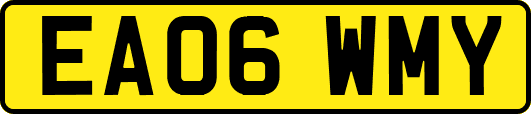 EA06 WMY